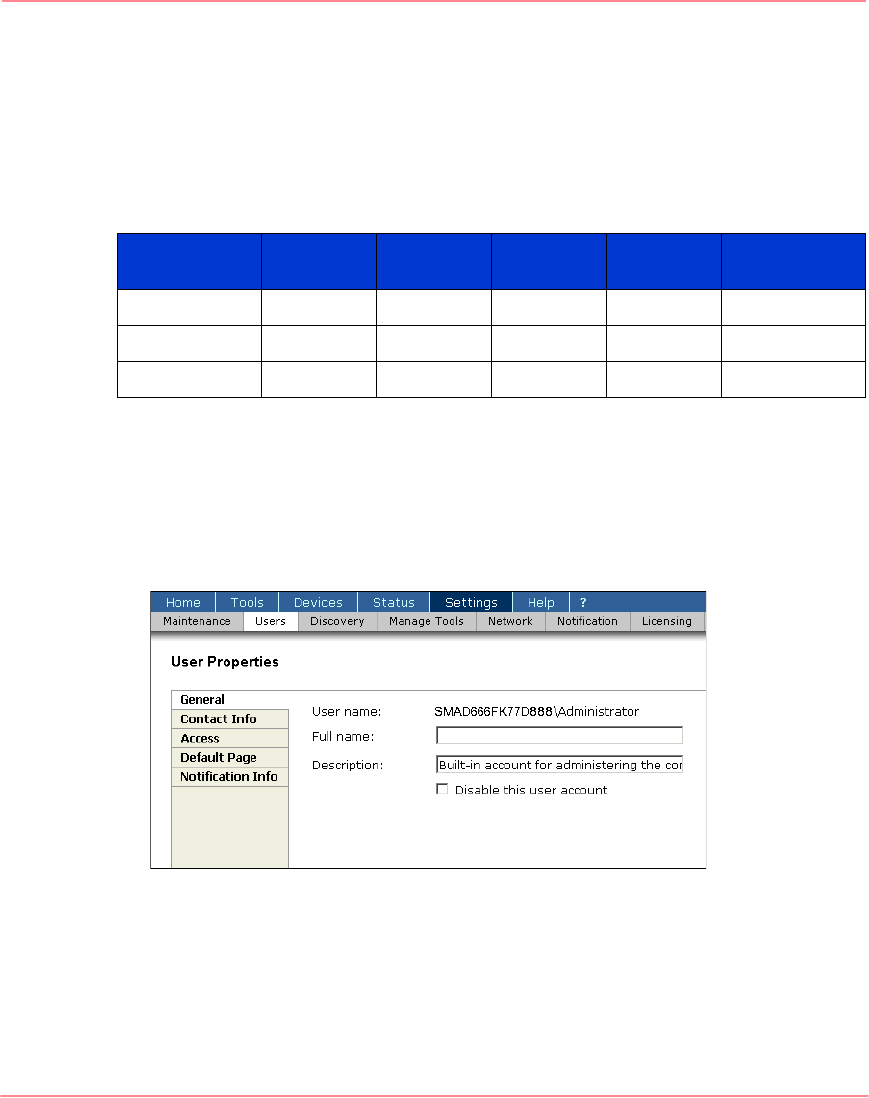 Home Tools Devices Status Settings Help ?

Maintenance Users Discovery Manage Tools Network Notification Licensing

User Properties

General
Contact Info
Access
Default Page
Notification Info

User name: SMAD666FK77D888\Administrator

Full name:

Description: Built-in account for administering the cor

☐ Disable this user account